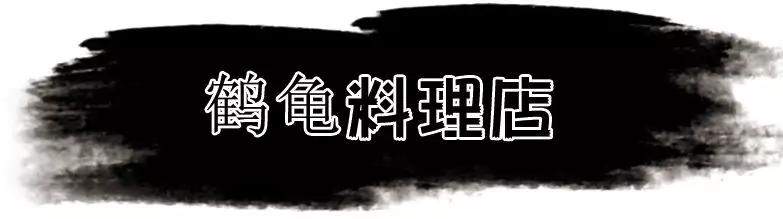 鹤龟料理店